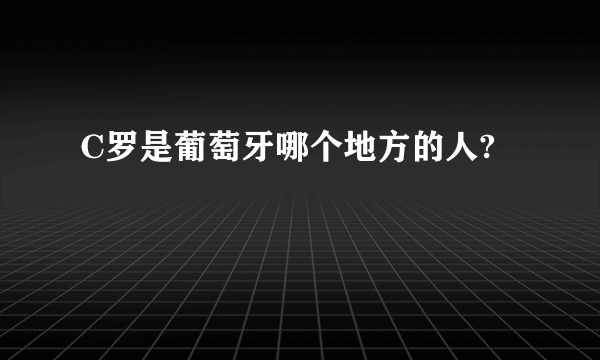 C罗是葡萄牙哪个地方的人?